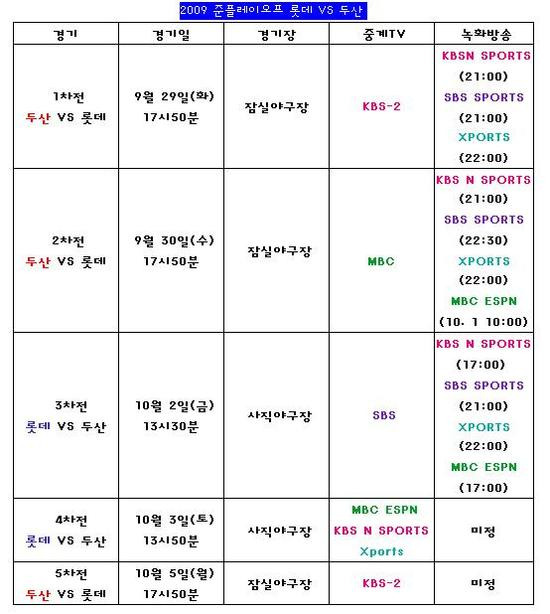 2009 준플레이오프 롯데 VS 두산

| 경기 | 경기일 | 경기장 | 중계TV | 녹화방송 |
|---|---|---|---|---|
| 1차전 두산 VS 롯데 | 9월 29일(화) 17시50분 | 잠실야구장 | KBS-2 | KBSN SPORTS (21:00) SBS SPORTS (21:00) XPORTS (22:00) |
| 2차전 두산 VS 롯데 | 9월 30일(수) 17시50분 | 잠실야구장 | MBC | KBS N SPORTS (21:00) SBS SPORTS (22:30) XPORTS (22:00) MBC ESPN (10. 1 10:00) |
| 3차전 롯데 VS 두산 | 10월 2일(금) 13시30분 | 사직야구장 | SBS | KBS N SPORTS (17:00) SBS SPORTS (21:00) XPORTS (22:00) MBC ESPN (17:00) |
| 4차전 롯데 VS 두산 | 10월 3일(토) 13시50분 | 사직야구장 | MBC ESPN KBS N SPORTS Xports | 미정 |
| 5차전 두산 VS 롯데 | 10월 5일(월) 17시50분 | 잠실야구장 | KBS-2 | 미정 |